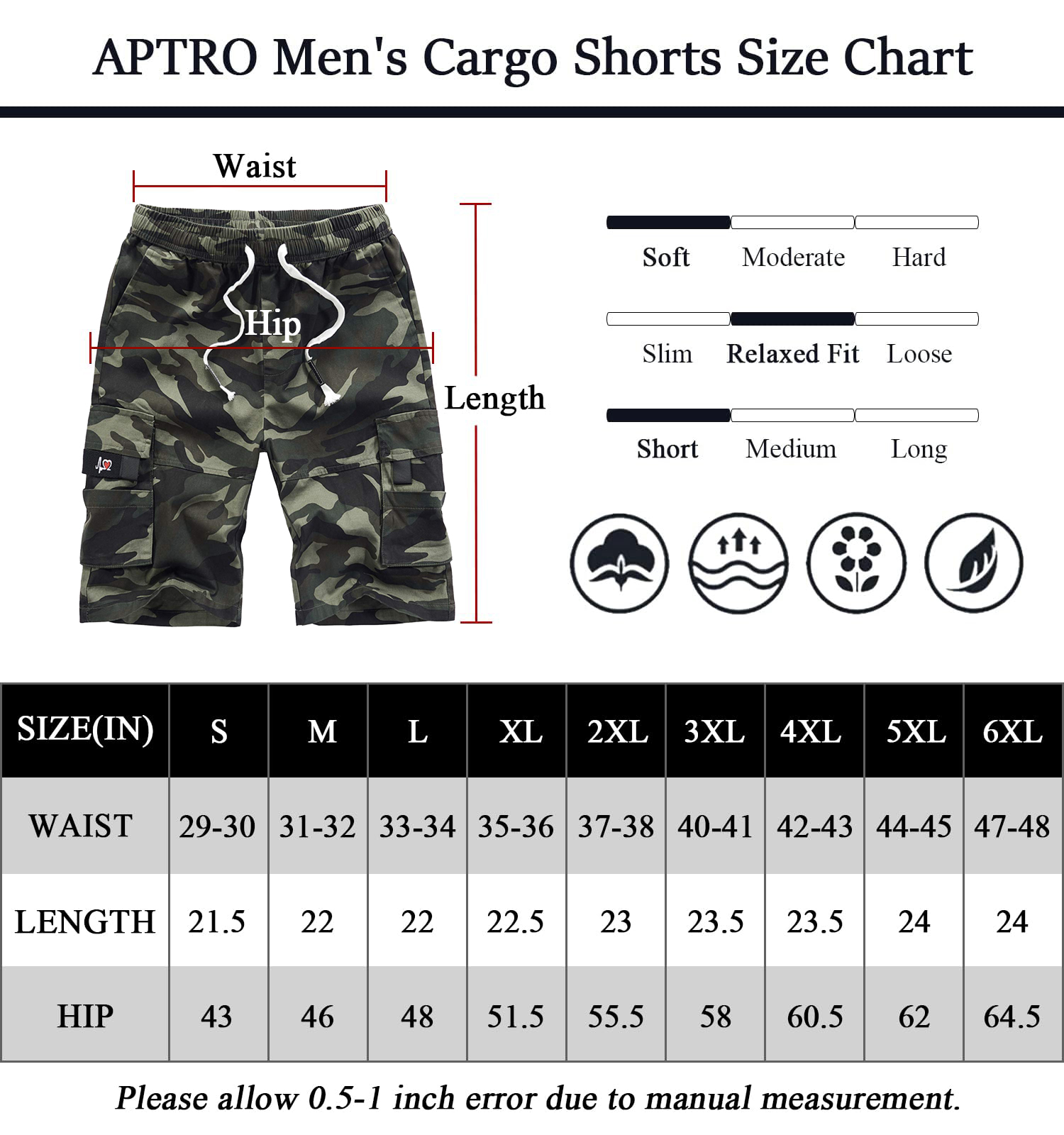 APTRO Men's Cargo Shorts Size Chart

Waist

Hip

Length

Soft Moderate Hard

Slim Relaxed Fit Loose

Short Medium Long

| SIZE(IN) | S | M | L | XL | 2XL | 3XL | 4XL | 5XL | 6XL |
|---|---|---|---|---|---|---|---|---|---|
| WAIST | 29-30 | 31-32 | 33-34 | 35-36 | 37-38 | 40-41 | 42-43 | 44-45 | 47-48 |
| LENGTH | 21.5 | 22 | 22 | 22.5 | 23 | 23.5 | 23.5 | 24 | 24 |
| HIP | 43 | 46 | 48 | 51.5 | 55.5 | 58 | 60.5 | 62 | 64.5 |

Please allow 0.5-1 inch error due to manual measurement.